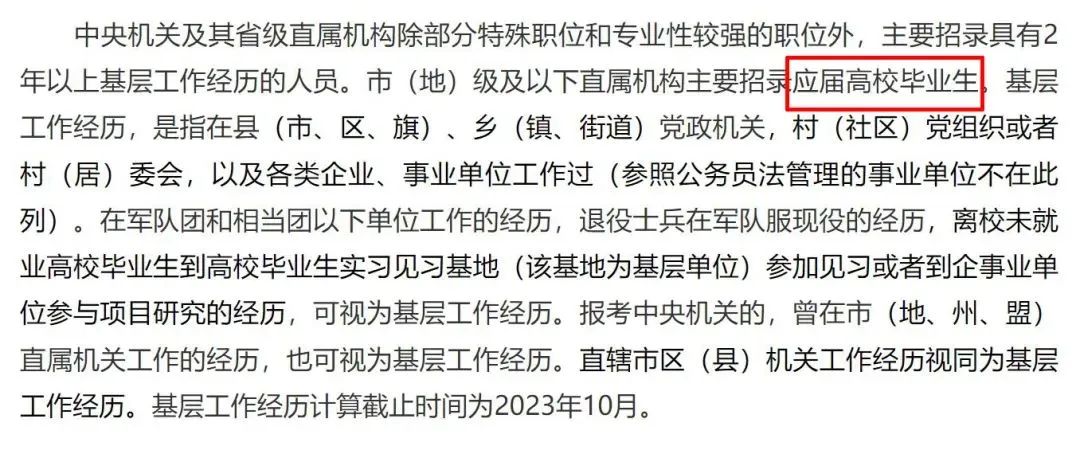 中央机关及其省级直属机构除部分特殊职位和专业性较强的职位外，主要招录具有2年以上基层工作经历的人员。市（地）级及以下直属机构主要招录应届高校毕业生。基层工作经历，是指在县（市、区、旗）、乡（镇、街道）党政机关，村（社区）党组织或者村（居）委会，以及各类企业、事业单位工作过（参照公务员法管理的事业单位不在此列）。在军队团和相当团以下单位工作的经历，退役士兵在军队服现役的经历，离校未就业高校毕业生到高校毕业生实习见习基地（该基地为基层单位）参加见习或者到企事业单位参与项目研究的经历，可视为基层工作经历。报考中央机关的，曾在市（地、州、盟）直属机关工作的经历，也可视为基层工作经历。直辖市区（县）机关工作经历视同为基层工作经历。基层工作经历计算截止时间为2023年10月。